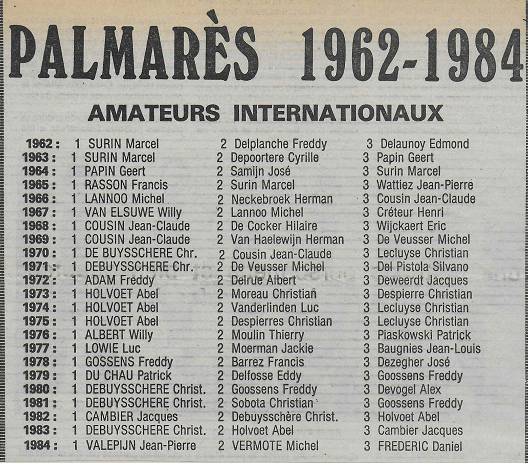 PALMARÈS 1962-1984

AMATEURS INTERNATIONAUX

1962 : 1 SURIN Marcel 2 Delplanche Freddy 3 Delaunoy Edmond
1963 : 1 SURIN Marcel 2 Depoortere Cyrille 3 Papin Geert
1964 : 1 PAPIN Geert 2 Samijn José 3 Surin Marcel
1965 : 1 RASSON Francis 2 Surin Marcel 3 Wattiez Jean-Pierre
1966 : 1 LANNOO Michel 2 Neckebroek Herman 3 Cousin Jean-Claude
1967 : 1 VAN ELSUWE Willy 2 Lannoo Michel 3 Créteur Henri
1968 : 1 COUSIN Jean-Claude 2 De Cocker Hilaire 3 Wijckaert Eric
1969 : 1 COUSIN Jean-Claude 2 Van Haelewijn Herman 3 De Veusser Michel
1970 : 1 DE BUYSSCHERE Chr. 2 Cousin Jean-Claude 3 Lecluyse Christian
1971 : 1 DEBUYSSCHERE Chr. 2 De Veusser Michel 3 Del Pistola Silvano
1972 : 1 ADAM Freddy 2 Delrue Albert 3 Deweerdt Jacques
1973 : 1 HOLVOET Abel 2 Moreau Christian 3 Despierre Christian
1974 : 1 HOLVOET Abel 2 Vanderlinden Luc 3 Lecluyse Christian
1975 : 1 HOLVOET Abel 2 Despierres Christian 3 Lecluyse Christian
1976 : 1 ALBERT Willy 2 Moulin Thierry 3 Piaskowski Patrick
1977 : 1 LOWIE Luc 2 Moerman Jackie 3 Baugnies Jean-Louis
1978 : 1 GOSSENS Freddy 2 Barrez Francis 3 Dezegher José
1979 : 1 DU CHAU Patrick 2 Delfosse Eddy 3 Goossens Freddy
1980 : 1 DEBUYSSCHERE Christ. 2 Goossens Freddy 3 Devogel Alex
1981 : 1 DEBUYSSCHERE Christ. 2 Sobota Christian 3 Goossens Freddy
1982 : 1 CAMBIER Jacques 2 Debuysschère Christ. 3 Holvoet Abel
1983 : 1 DEBUYSSCHERE Christ. 2 Holvoet Abel 3 Cambier Jacques
1984 : 1 VALEPIJN Jean-Pierre 2 VERMOTE Michel 3 FREDERIC Daniel